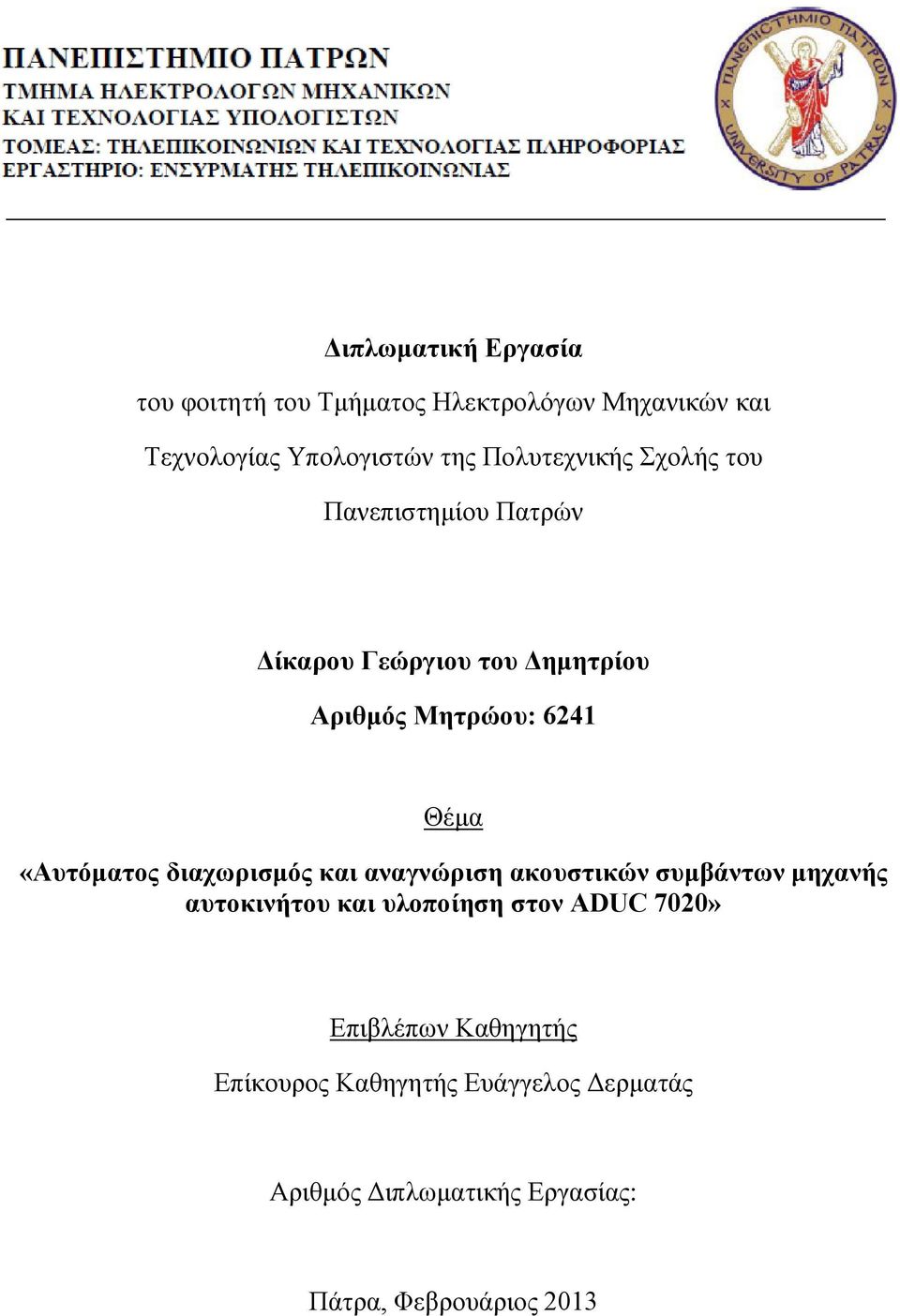 ΠΑΝΕΠΙΣΤΗΜΙΟ ΠΑΤΡΩΝ
ΤΜΗΜΑ ΗΛΕΚΤΡΟΛΟΓΩΝ ΜΗΧΑΝΙΚΩΝ ΚΑΙ ΤΕΧΝΟΛΟΓΙΑΣ ΥΠΟΛΟΓΙΣΤΩΝ
ΤΟΜΕΑΣ: ΤΗΛΕΠΙΚΟΙΝΩΝΙΩΝ ΚΑΙ ΤΕΧΝΟΛΟΓΙΑΣ ΠΛΗΡΟΦΟΡΙΑΣ
ΕΡΓΑΣΤΗΡΙΟ: ΕΝΣΥΡΜΑΤΗΣ ΤΗΛΕΠΙΚΟΙΝΩΝΙΑΣ

ΠΑΝΕΠΙΣΤΗΜΙΟ ΠΑΤΡΩΝ
UNIVERSITY OF PATRAS

Διπλωματική Εργασία

του φοιτητή του Τμήματος Ηλεκτρολόγων Μηχανικών και Τεχνολογίας Υπολογιστών της Πολυτεχνικής Σχολής του Πανεπιστημίου Πατρών

Δίκαρου Γεώργιου του Δημητρίου

Αριθμός Μητρώου: 6241

Θέμα

«Αυτόματος διαχωρισμός και αναγνώριση ακουστικών συμβάντων μηχανής αυτοκινήτου και υλοποίηση στον ADUC 7020»

Επιβλέπων Καθηγητής

Επίκουρος Καθηγητής Ευάγγελος Δερματάς

Αριθμός Διπλωματικής Εργασίας:

Πάτρα, Φεβρουάριος 2013